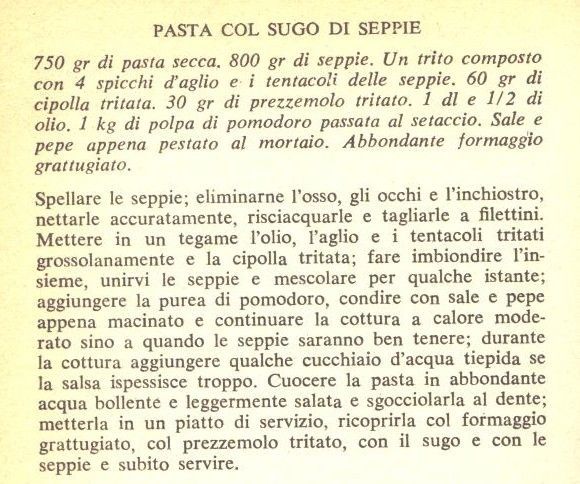 PASTA COL SUGO DI SEPPIE

750 gr di pasta secca. 800 gr di seppie. Un trito composto con 4 spicchi d'aglio e i tentacoli delle seppie. 60 gr di cipolla tritata. 30 gr di prezzemolo tritato. 1 dl e 1/2 di olio. 1 kg di polpa di pomodoro passata al setaccio. Sale e pepe appena pestato al mortaio. Abbondante formaggio grattugiato.

Spellare le seppie; eliminarne l'osso, gli occhi e l'inchiostro, nettarle accuratamente, risciacquarle e tagliarle a filettini. Mettere in un tegame l'olio, l'aglio e i tentacoli tritati grossolanamente e la cipolla tritata; fare imbiondire l'insieme, unirvi le seppie e mescolare per qualche istante; aggiungere la purea di pomodoro, condire con sale e pepe appena macinato e continuare la cottura a calore moderato sino a quando le seppie saranno ben tenere; durante la cottura aggiungere qualche cucchiaio d'acqua tiepida se la salsa ispessisce troppo. Cuocere la pasta in abbondante acqua bollente e leggermente salata e sgocciolarla al dente; metterla in un piatto di servizio, ricoprirla col formaggio grattugiato, col prezzemolo tritato, con il sugo e con le seppie e subito servire.